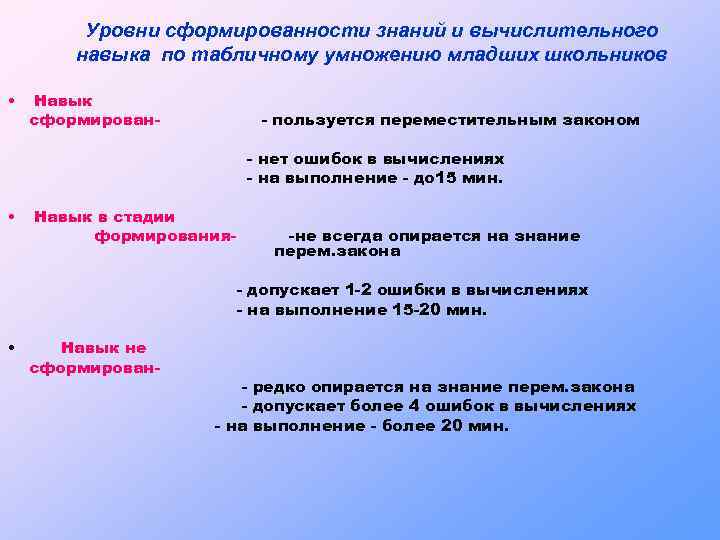 Уровни сформированности знаний и вычислительного навыка по табличному умножению младших школьников

• Навык сформирован- - пользуется переместительным законом

- нет ошибок в вычислениях
- на выполнение - до15 мин.

• Навык в стадии формирования- -не всегда опирается на знание перем.закона

- допускает 1-2 ошибки в вычислениях
- на выполнение 15-20 мин.

• Навык не сформирован-

- редко опирается на знание перем.закона
- допускает более 4 ошибок в вычислениях
- на выполнение - более 20 мин.